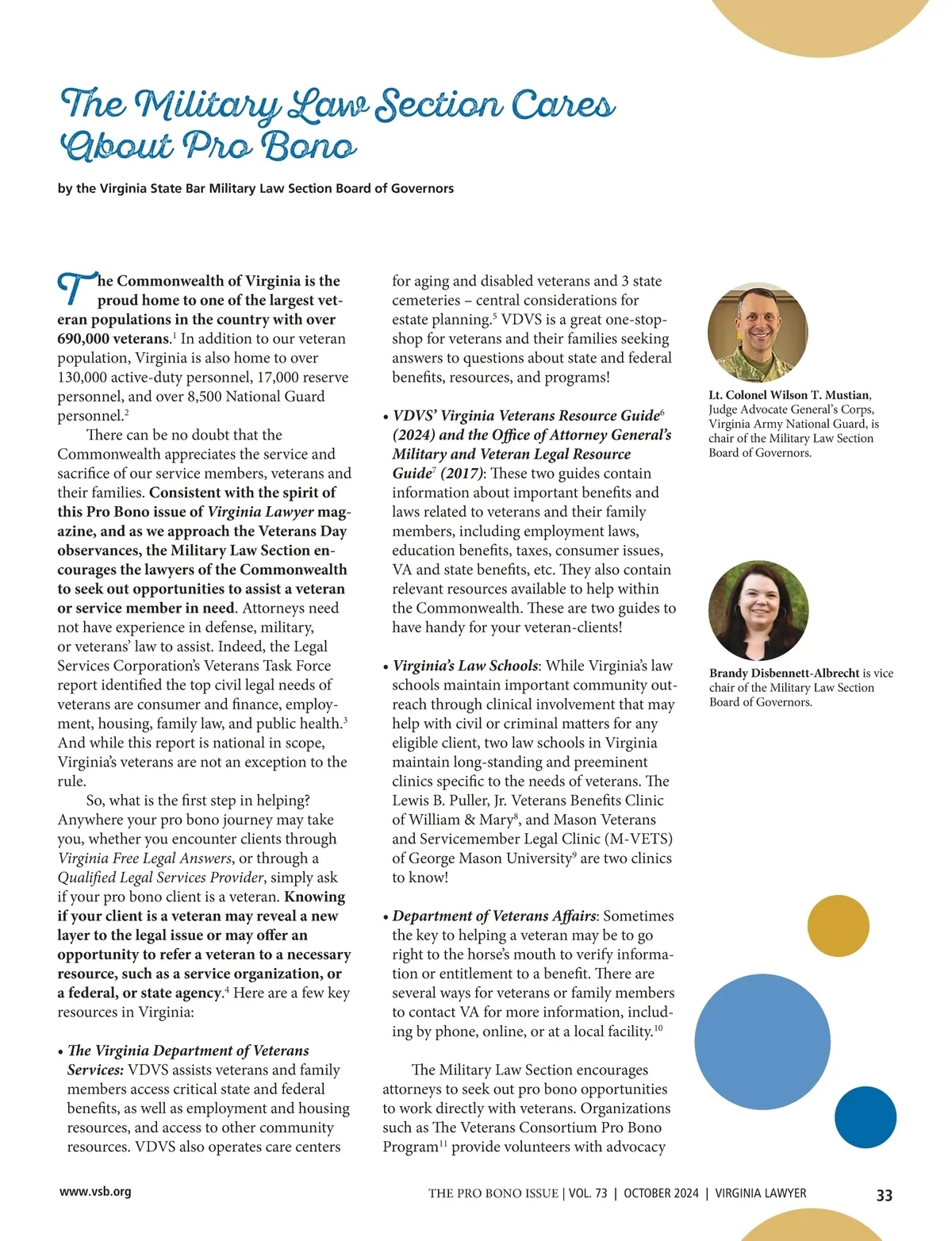 The Military Law Section Cares About Pro Bono

by the Virginia State Bar Military Law Section Board of Governors

The Commonwealth of Virginia is the proud home to one of the largest veteran populations in the country with over 690,000 veterans.$^1$ In addition to our veteran population, Virginia is also home to over 130,000 active-duty personnel, 17,000 reserve personnel, and over 8,500 National Guard personnel.$^2$

There can be no doubt that the Commonwealth appreciates the service and sacrifice of our service members, veterans and their families. Consistent with the spirit of this Pro Bono issue of Virginia Lawyer magazine, and as we approach the Veterans Day observances, the Military Law Section encourages the lawyers of the Commonwealth to seek out opportunities to assist a veteran or service member in need. Attorneys need not have experience in defense, military, or veterans' law to assist. Indeed, the Legal Services Corporation's Veterans Task Force report identified the top civil legal needs of veterans are consumer and finance, employment, housing, family law, and public health.$^3$ And while this report is national in scope, Virginia's veterans are not an exception to the rule.

So, what is the first step in helping? Anywhere your pro bono journey may take you, whether you encounter clients through Virginia Free Legal Answers, or through a Qualified Legal Services Provider, simply ask if your pro bono client is a veteran. Knowing if your client is a veteran may reveal a new layer to the legal issue or may offer an opportunity to refer a veteran to a necessary resource, such as a service organization, or a federal, or state agency.$^4$ Here are a few key resources in Virginia:

• The Virginia Department of Veterans Services: VDVS assists veterans and family members access critical state and federal benefits, as well as employment and housing resources, and access to other community resources. VDVS also operates care centers for aging and disabled veterans and 3 state cemeteries – central considerations for estate planning.$^5$ VDVS is a great one-stop-shop for veterans and their families seeking answers to questions about state and federal benefits, resources, and programs!

• VDVS' Virginia Veterans Resource Guide$^6$ (2024) and the Office of Attorney General's Military and Veteran Legal Resource Guide$^7$ (2017): These two guides contain information about important benefits and laws related to veterans and their family members, including employment laws, education benefits, taxes, consumer issues, VA and state benefits, etc. They also contain relevant resources available to help within the Commonwealth. These are two guides to have handy for your veteran-clients!

• Virginia's Law Schools: While Virginia's law schools maintain important community outreach through clinical involvement that may help with civil or criminal matters for any eligible client, two law schools in Virginia maintain long-standing and preeminent clinics specific to the needs of veterans. The Lewis B. Puller, Jr. Veterans Benefits Clinic of William & Mary$^8$, and Mason Veterans and Servicemember Legal Clinic (M-VETS) of George Mason University$^9$ are two clinics to know!

• Department of Veterans Affairs: Sometimes the key to helping a veteran may be to go right to the horse's mouth to verify information or entitlement to a benefit. There are several ways for veterans or family members to contact VA for more information, including by phone, online, or at a local facility.$^{10}$

The Military Law Section encourages attorneys to seek out pro bono opportunities to work directly with veterans. Organizations such as The Veterans Consortium Pro Bono Program$^{11}$ provide volunteers with advocacy

Lt. Colonel Wilson T. Mustian, Judge Advocate General's Corps, Virginia Army National Guard, is chair of the Military Law Section Board of Governors.

Brandy Disbennett-Albrecht is vice chair of the Military Law Section Board of Governors.

www.vsb.org

THE PRO BONO ISSUE | VOL. 73 | OCTOBER 2024 | VIRGINIA LAWYER 33